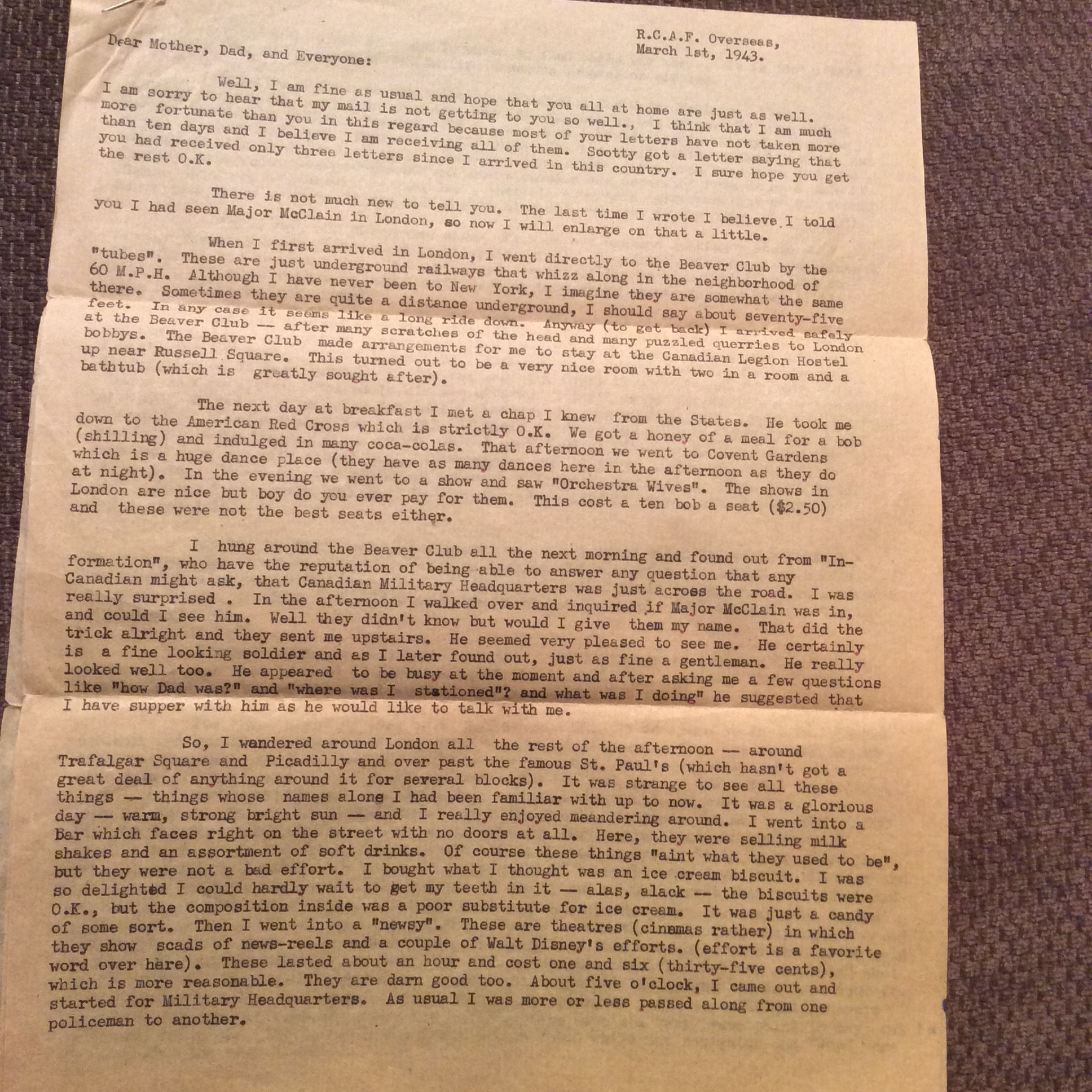 R.C.A.F. Overseas,
March 1st, 1943.

Dear Mother, Dad, and Everyone:

Well, I am fine as usual and hope that you all at home are just as well. I am sorry to hear that my mail is not getting to you so well., I think that I am much more fortunate than you in this regard because most of your letters have not taken more than ten days and I believe I am receiving all of them. Scotty got a letter saying that you had received only three letters since I arrived in this country. I sure hope you get the rest O.K.

There is not much new to tell you. The last time I wrote I believe I told you I had seen Major McClain in London, so now I will enlarge on that a little.

When I first arrived in London, I went directly to the Beaver Club by the "tubes". These are just underground railways that whizz along in the neighborhood of 60 M.P.H. Although I have never been to New York, I imagine they are somewhat the same there. Sometimes they are quite a distance underground, I should say about seventy-five feet. In any case it seems like a long ride down. Anyway (to get back) I arrived safely at the Beaver Club -- after many scratches of the head and many puzzled querries to London bobbys. The Beaver Club made arrangements for me to stay at the Canadian Legion Hostel up near Russell Square. This turned out to be a very nice room with two in a room and a bathtub (which is greatly sought after).

The next day at breakfast I met a chap I knew from the States. He took me down to the American Red Cross which is strictly O.K. We got a honey of a meal for a bob (shilling) and indulged in many coca-colas. That afternoon we went to Covent Gardens which is a huge dance place (they have as many dances here in the afternoon as they do at night). In the evening we went to a show and saw "Orchestra Wives". The shows in London are nice but boy do you ever pay for them. This cost a ten bob a seat ($2.50) and these were not the best seats either.

I hung around the Beaver Club all the next morning and found out from "Information", who have the reputation of being able to answer any question that any Canadian might ask, that Canadian Military Headquarters was just across the road. I was really surprised . In the afternoon I walked over and inquired if Major McClain was in, and could I see him. Well they didn't know but would I give them my name. That did the trick alright and they sent me upstairs. He seemed very pleased to see me. He certainly is a fine looking soldier and as I later found out, just as fine a gentleman. He really looked well too. He appeared to be busy at the moment and after asking me a few questions like "how Dad was?" and "where was I stationed"? and what was I doing" he suggested that I have supper with him as he would like to talk with me.

So, I wandered around London all the rest of the afternoon -- around Trafalgar Square and Picadilly and over past the famous St. Paul's (which hasn't got a great deal of anything around it for several blocks). It was strange to see all these things -- things whose names alone I had been familiar with up to now. It was a glorious day -- warm, strong bright sun -- and I really enjoyed meandering around. I went into a Bar which faces right on the street with no doors at all. Here, they were selling milk shakes and an assortment of soft drinks. Of course these things "aint what they used to be", but they were not a bad effort. I bought what I thought was an ice cream biscuit. I was so delighted I could hardly wait to get my teeth in it -- alas, alack -- the biscuits were O.K., but the composition inside was a poor substitute for ice cream. It was just a candy of some sort. Then I went into a "newsy". These are theatres (cinemas rather) in which they show scads of news-reels and a couple of Walt Disney's efforts. (effort is a favorite word over here). These lasted about an hour and cost one and six (thirty-five cents), which is more reasonable. They are darn good too. About five o'clock, I came out and started for Military Headquarters. As usual I was more or less passed along from one policeman to another.